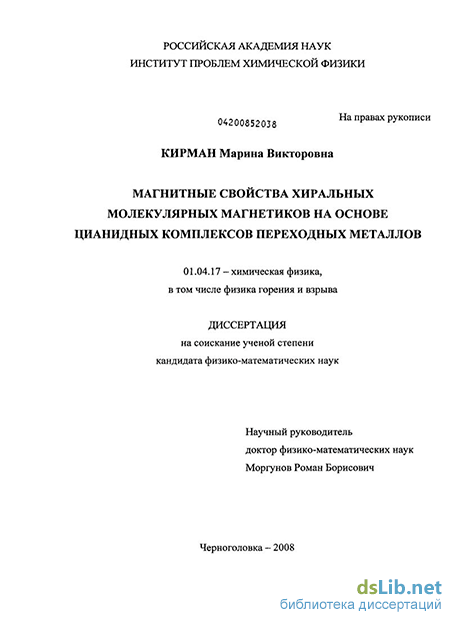 РОССИЙСКАЯ АКАДЕМИЯ НАУК
ИНСТИТУТ ПРОБЛЕМ ХИМИЧЕСКОЙ ФИЗИКИ

04200852038

На правах рукописи

КИРМАН Марина Викторовна

МАГНИТНЫЕ СВОЙСТВА ХИРАЛЬНЫХ МОЛЕКУЛЯРНЫХ МАГНЕТИКОВ НА ОСНОВЕ ЦИАНИДНЫХ КОМПЛЕКСОВ ПЕРЕХОДНЫХ МЕТАЛЛОВ

01.04.17 – химическая физика, в том числе физика горения и взрыва

ДИССЕРТАЦИЯ
на соискание ученой степени
кандидата физико-математических наук

Научный руководитель
доктор физико-математических наук
Моргунов Роман Борисович

Черноголовка – 2008

dsLib.net
библиотека диссертаций